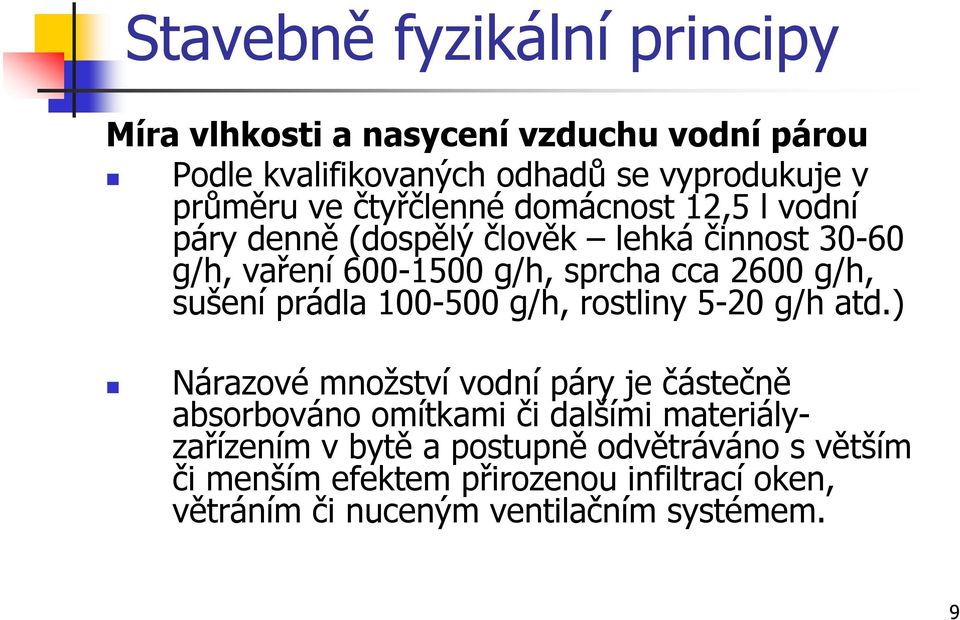 Stavebně fyzikální principy

Míra vlhkosti a nasycení vzduchu vodní párou

Podle kvalifikovaných odhadů se vyprodukuje v průměru ve čtyřčlenné domácnost 12,5 l vodní páry denně (dospělý člověk – lehká činnost 30-60 g/h, vaření 600-1500 g/h, sprcha cca 2600 g/h, sušení prádla 100-500 g/h, rostliny 5-20 g/h atd.)

Nárazové množství vodní páry je částečně absorbováno omítkami či dalšími materiály-zařízením v bytě a postupně odvětráváno s větším či menším efektem přirozenou infiltrací oken, větráním či nuceným ventilačním systémem.

9